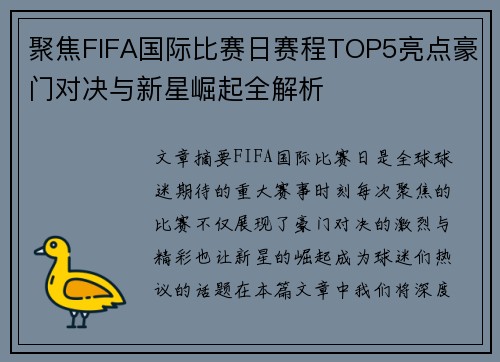 聚焦FIFA国际比赛日赛程TOP5亮点豪门对决与新星崛起全解析

文章摘要FIFA国际比赛日是全球球迷期待的重大赛事时刻每次聚焦的比赛不仅展现了豪门对决的激烈与精彩也让新星的崛起成为球迷们热议的话题在本篇文章中我们将深度